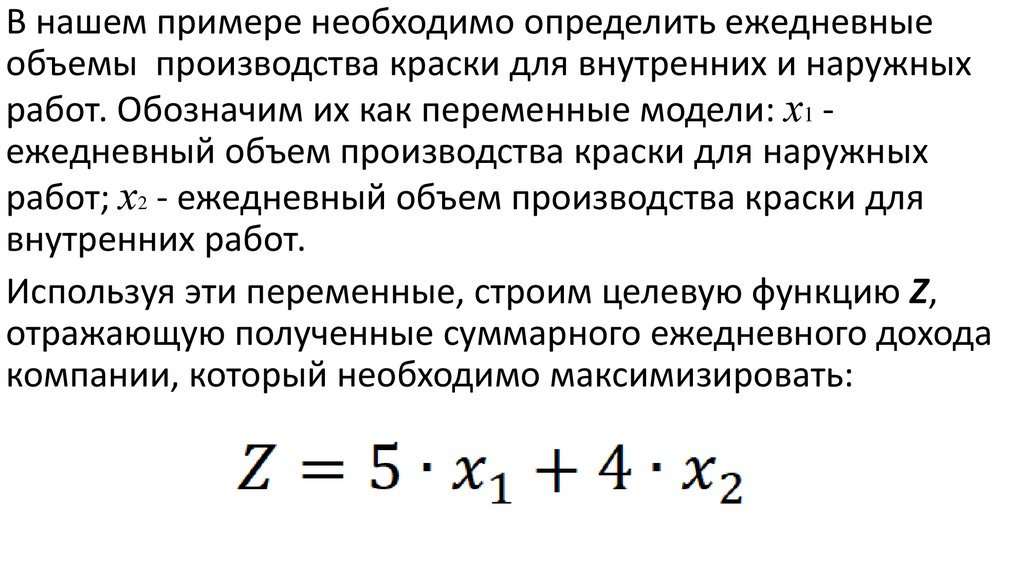 В нашем примере необходимо определить ежедневные объемы производства краски для внутренних и наружных работ. Обозначим их как переменные модели: $x_1$ - ежедневный объем производства краски для наружных работ; $x_2$ - ежедневный объем производства краски для внутренних работ.

Используя эти переменные, строим целевую функцию Z, отражающую полученные суммарного ежедневного дохода компании, который необходимо максимизировать:

$Z = 5 \cdot x_1 + 4 \cdot x_2$